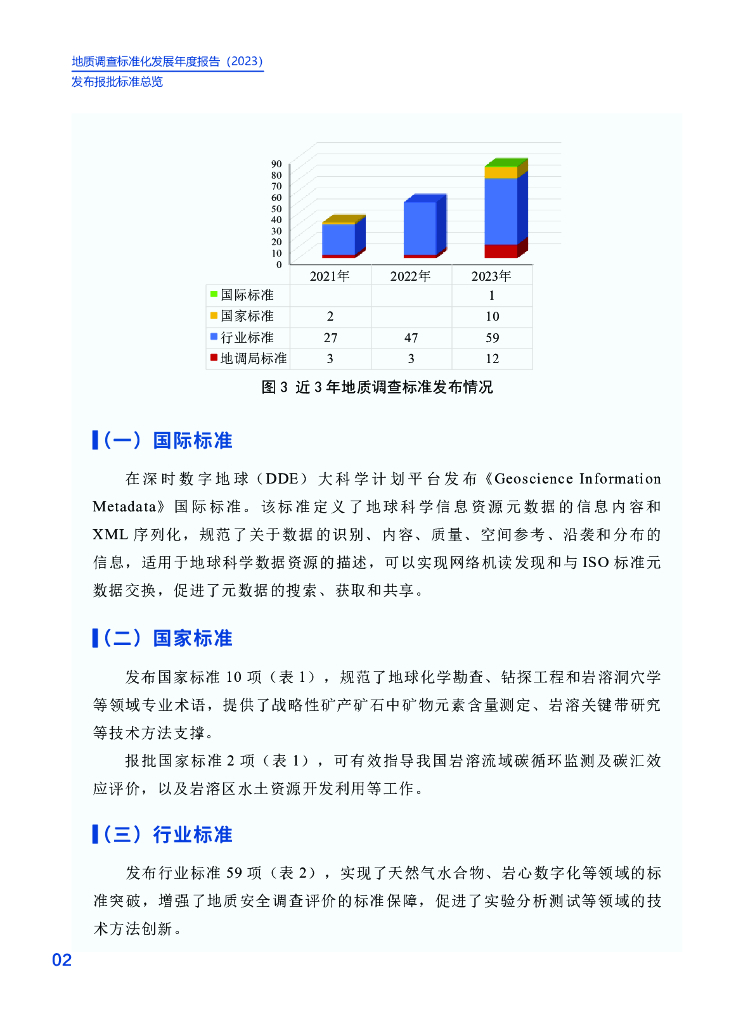 地质调查标准化发展年度报告（2023）
发布报批标准总览

90
80
70
60
50
40
30
20
10
0

|  | 2021年 | 2022年 | 2023年 |
|---|---|---|---|
| 国际标准 |  |  | 1 |
| 国家标准 | 2 |  | 10 |
| 行业标准 | 27 | 47 | 59 |
| 地调局标准 | 3 | 3 | 12 |

图 3 近 3 年地质调查标准发布情况

（一）国际标准

在深时数字地球（DDE）大科学计划平台发布《Geoscience Information Metadata》国际标准。该标准定义了地球科学信息资源元数据的信息内容和 XML 序列化，规范了关于数据的识别、内容、质量、空间参考、沿袭和分布的信息，适用于地球科学数据资源的描述，可以实现网络机读发现和与 ISO 标准元数据交换，促进了元数据的搜索、获取和共享。

（二）国家标准

发布国家标准 10 项（表 1），规范了地球化学勘查、钻探工程和岩溶洞穴学等领域专业术语，提供了战略性矿产矿石中矿物元素含量测定、岩溶关键带研究等技术方法支撑。

报批国家标准 2 项（表 1），可有效指导我国岩溶流域碳循环监测及碳汇效应评价，以及岩溶区水土资源开发利用等工作。

（三）行业标准

发布行业标准 59 项（表 2），实现了天然气水合物、岩心数字化等领域的标准突破，增强了地质安全调查评价的标准保障，促进了实验分析测试等领域的技术方法创新。

02